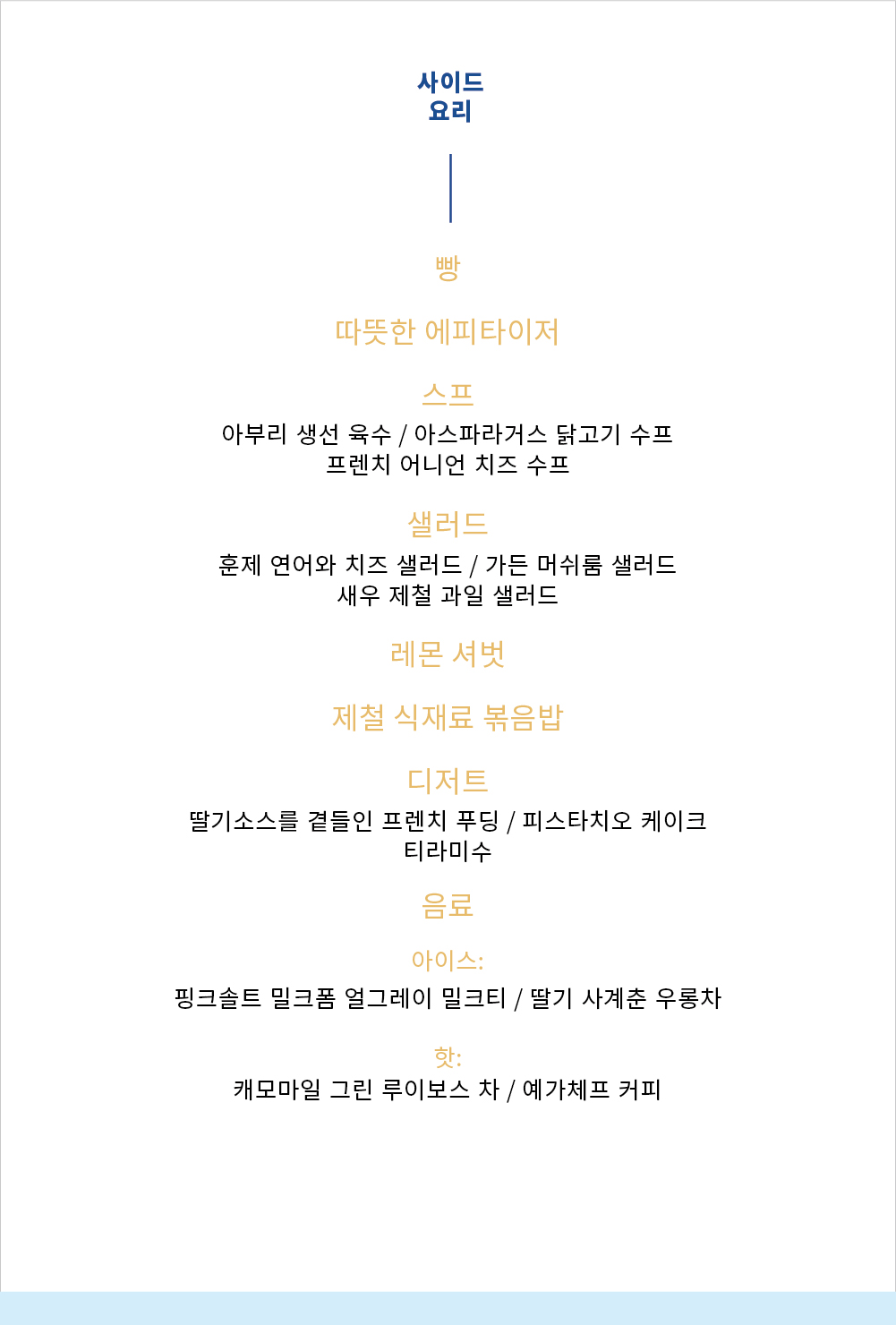 사이드
요리

빵

따뜻한 에피타이저

스프

아부리 생선 육수 / 아스파라거스 닭고기 수프
프렌치 어니언 치즈 수프

샐러드

훈제 연어와 치즈 샐러드 / 가든 머쉬룸 샐러드
새우 제철 과일 샐러드

레몬 셔벗

제철 식재료 볶음밥

디저트

딸기소스를 곁들인 프렌치 푸딩 / 피스타치오 케이크
티라미수

음료

아이스:

핑크솔트 밀크폼 얼그레이 밀크티 / 딸기 사계춘 우롱차

핫:

캐모마일 그린 루이보스 차 / 예가체프 커피